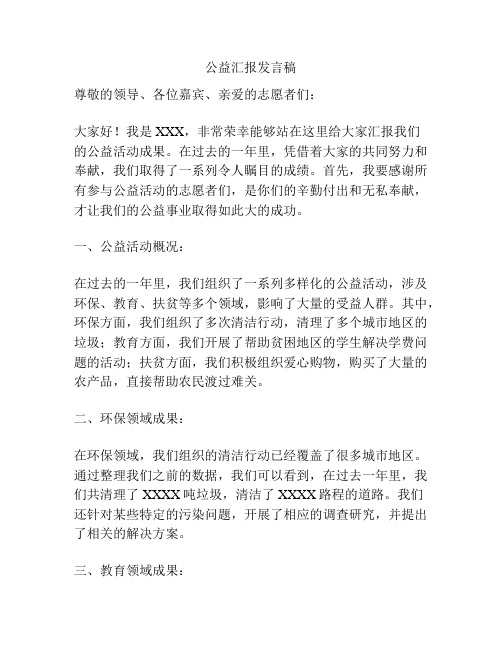 公益汇报发言稿

尊敬的领导、各位嘉宾、亲爱的志愿者们：

大家好！我是 XXX，非常荣幸能够站在这里给大家汇报我们的公益活动成果。在过去的一年里，凭借着大家的共同努力和奉献，我们取得了一系列令人瞩目的成绩。首先，我要感谢所有参与公益活动的志愿者们，是你们的辛勤付出和无私奉献，才让我们的公益事业取得如此大的成功。

一、公益活动概况：

在过去的一年里，我们组织了一系列多样化的公益活动，涉及环保、教育、扶贫等多个领域，影响了大量的受益人群。其中，环保方面，我们组织了多次清洁行动，清理了多个城市地区的垃圾；教育方面，我们开展了帮助贫困地区的学生解决学费问题的活动；扶贫方面，我们积极组织爱心购物，购买了大量的农产品，直接帮助农民渡过难关。

二、环保领域成果：

在环保领域，我们组织的清洁行动已经覆盖了很多城市地区。通过整理我们之前的数据，我们可以看到，在过去一年里，我们共清理了 XXXX 吨垃圾，清洁了 XXXX 路程的道路。我们还针对某些特定的污染问题，开展了相应的调查研究，并提出了相关的解决方案。

三、教育领域成果：